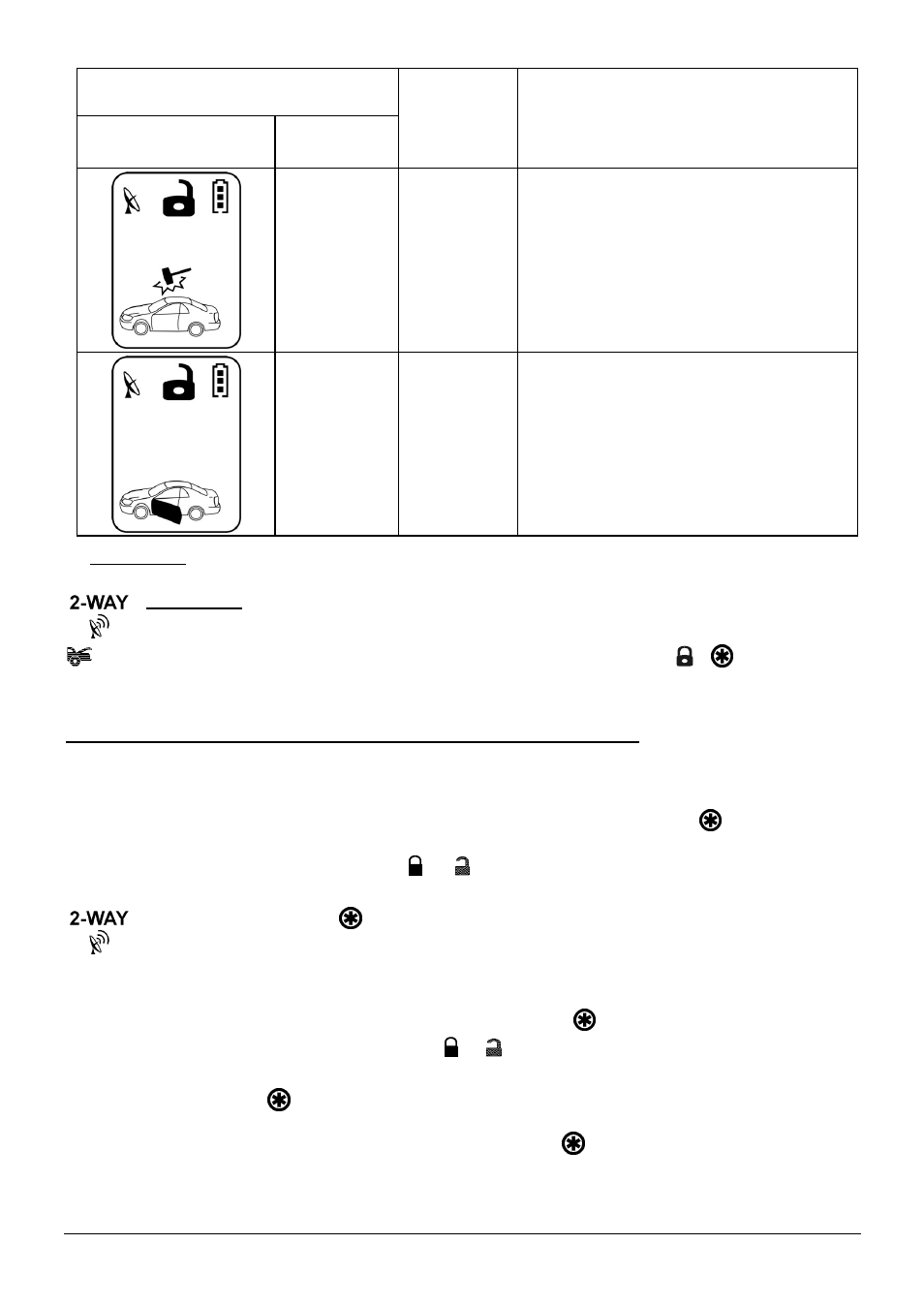 2-WAY

2-WAY